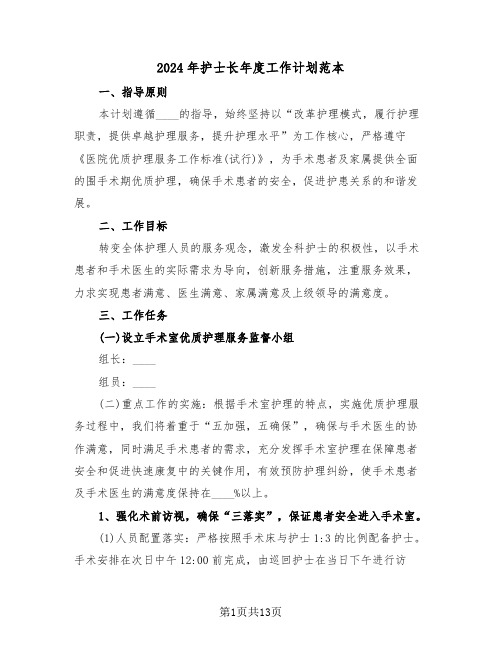 2024年护士长年度工作计划范本

一、指导原则

本计划遵循____的指导，始终坚持以“改革护理模式，履行护理职责，提供卓越护理服务，提升护理水平”为工作核心，严格遵守《医院优质护理服务工作标准(试行)》，为手术患者及家属提供全面的围手术期优质护理，确保手术患者的安全，促进护患关系的和谐发展。

二、工作目标

转变全体护理人员的服务观念，激发全科护士的积极性，以手术患者和手术医生的实际需求为导向，创新服务措施，注重服务效果，力求实现患者满意、医生满意、家属满意及上级领导的满意度。

三、工作任务

(一)设立手术室优质护理服务监督小组

组长：____

组员：____

(二)重点工作的实施：根据手术室护理的特点，实施优质护理服务过程中，我们将着重于“五加强，五确保”，确保与手术医生的协作满意，同时满足手术患者的需求，充分发挥手术室护理在保障患者安全和促进快速康复中的关键作用，有效预防护理纠纷，使手术患者及手术医生的满意度保持在____%以上。

1、强化术前访视，确保“三落实”，保证患者安全进入手术室。

(1)人员配置落实：严格按照手术床与护士1:3的比例配备护士。手术安排在次日中午12:00前完成，由巡回护士在当日下午进行访

第1页共13页